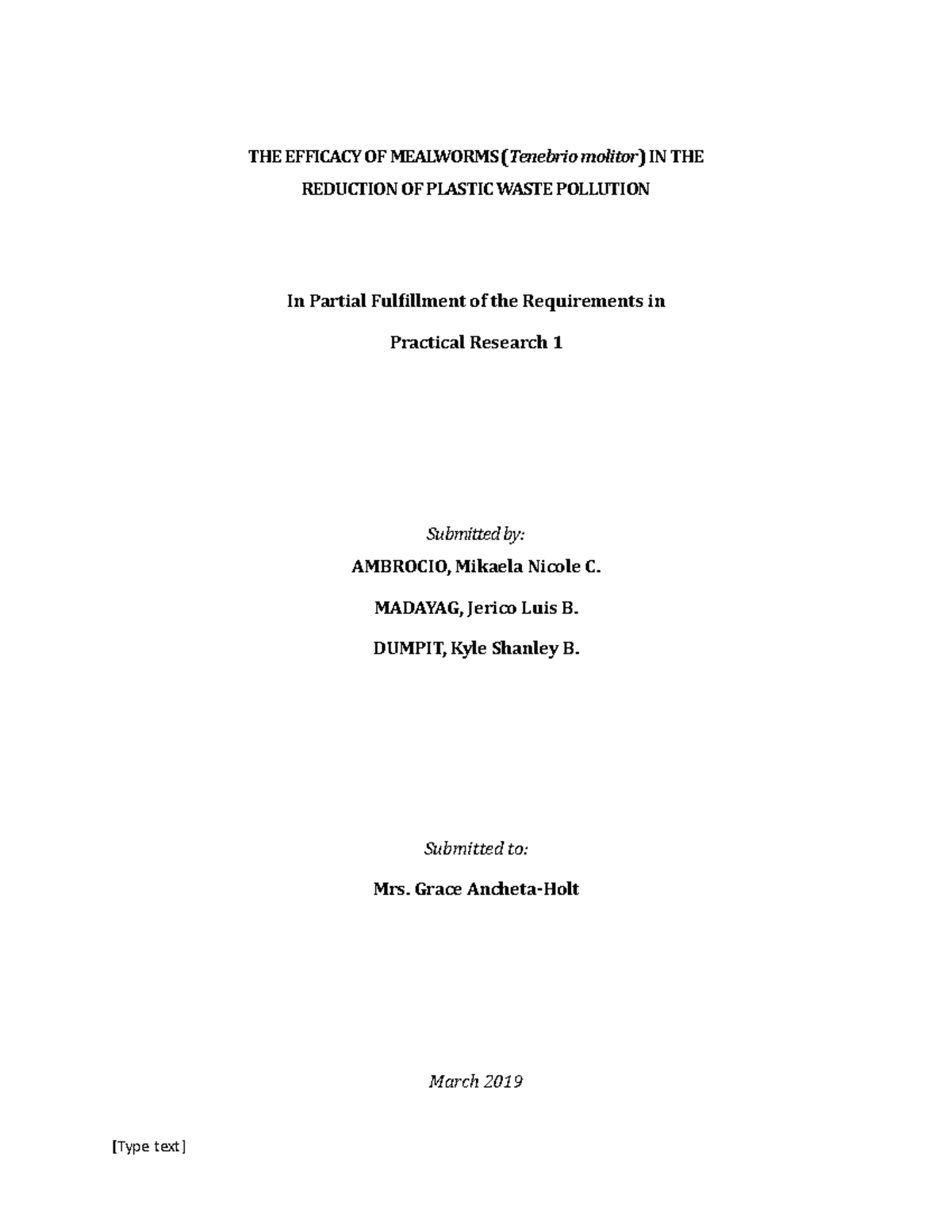 THE EFFICACY OF MEALWORMS (Tenebrio molitor) IN THE REDUCTION OF PLASTIC WASTE POLLUTION

In Partial Fulfillment of the Requirements in

Practical Research 1

Submitted by:

AMBROCIO, Mikaela Nicole C.

MADAYAG, Jerico Luis B.

DUMPIT, Kyle Shanley B.

Submitted to:

Mrs. Grace Ancheta-Holt

March 2019

[Type text]